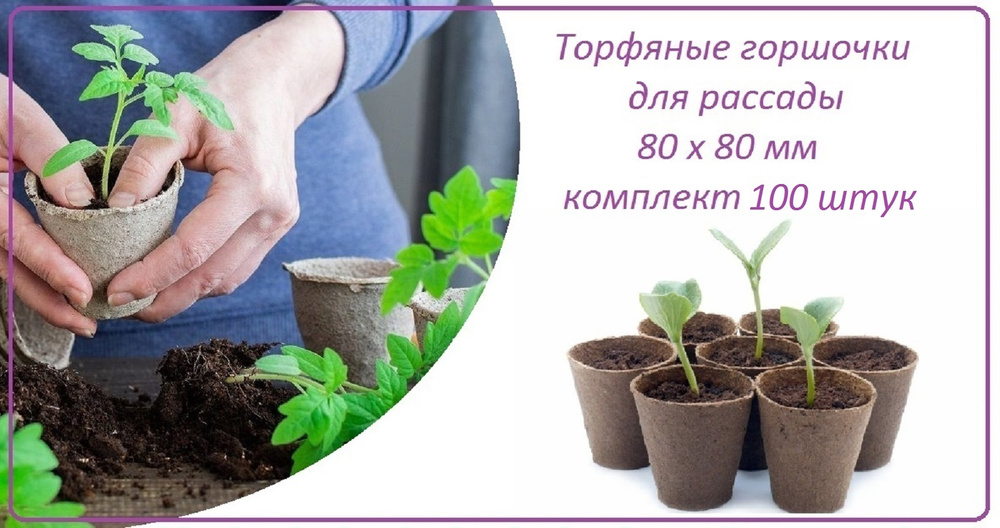 Торфяные горшочки
для рассады
80 х 80 мм
комплект 100 штук